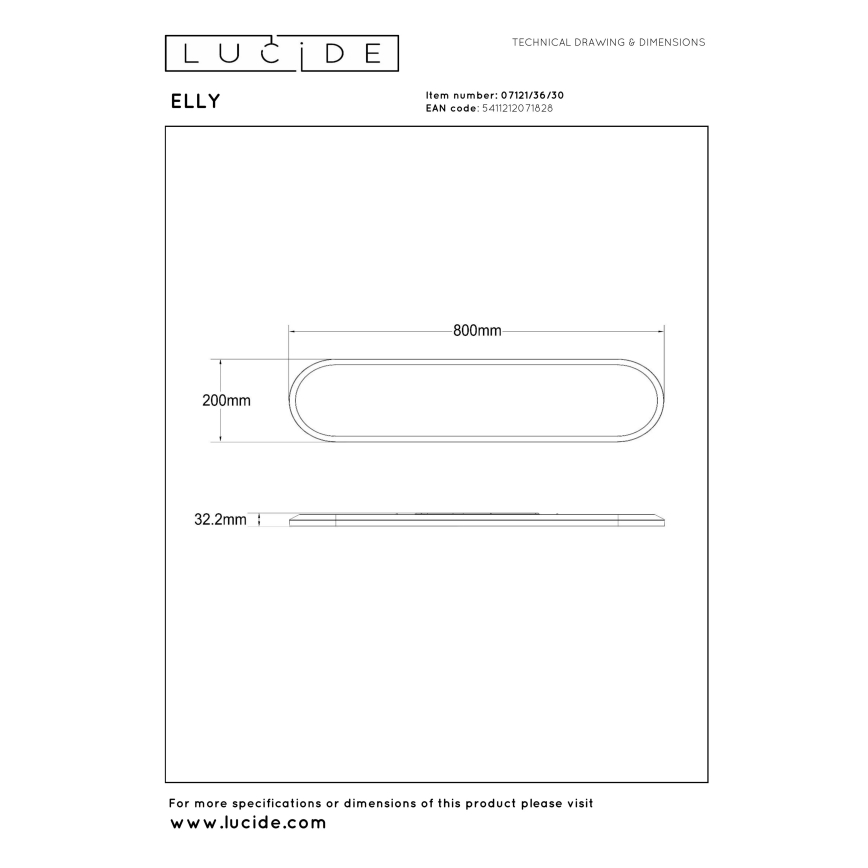 LUCIDE

TECHNICAL DRAWING & DIMENSIONS

ELLY

Item number: 07121/36/30
EAN code: 5411212071828

800mm

200mm

32.2mm

For more specifications or dimensions of this product please visit
www.lucide.com